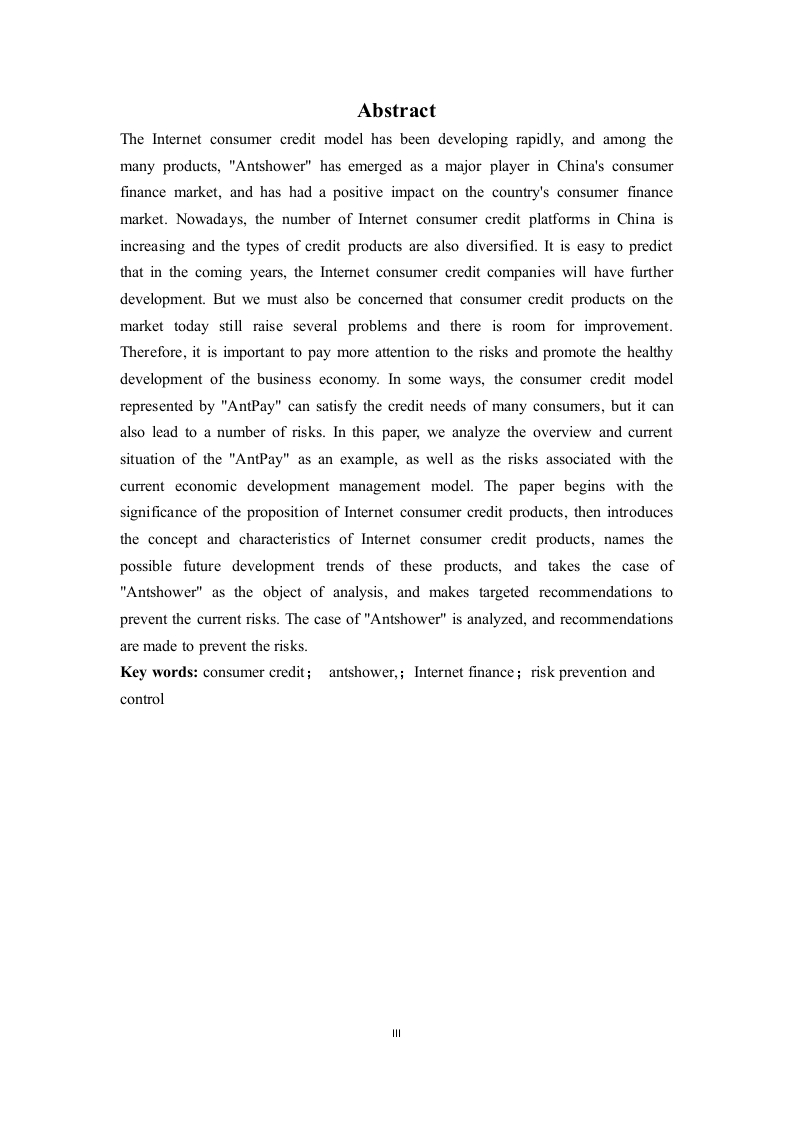 Abstract

The Internet consumer credit model has been developing rapidly, and among the many products, "Antshower" has emerged as a major player in China's consumer finance market, and has had a positive impact on the country's consumer finance market. Nowadays, the number of Internet consumer credit platforms in China is increasing and the types of credit products are also diversified. It is easy to predict that in the coming years, the Internet consumer credit companies will have further development. But we must also be concerned that consumer credit products on the market today still raise several problems and there is room for improvement. Therefore, it is important to pay more attention to the risks and promote the healthy development of the business economy. In some ways, the consumer credit model represented by "AntPay" can satisfy the credit needs of many consumers, but it can also lead to a number of risks. In this paper, we analyze the overview and current situation of the "AntPay" as an example, as well as the risks associated with the current economic development management model. The paper begins with the significance of the proposition of Internet consumer credit products, then introduces the concept and characteristics of Internet consumer credit products, names the possible future development trends of these products, and takes the case of "Antshower" as the object of analysis, and makes targeted recommendations to prevent the current risks. The case of "Antshower" is analyzed, and recommendations are made to prevent the risks.

Key words: consumer credit； antshower,；Internet finance；risk prevention and control

III